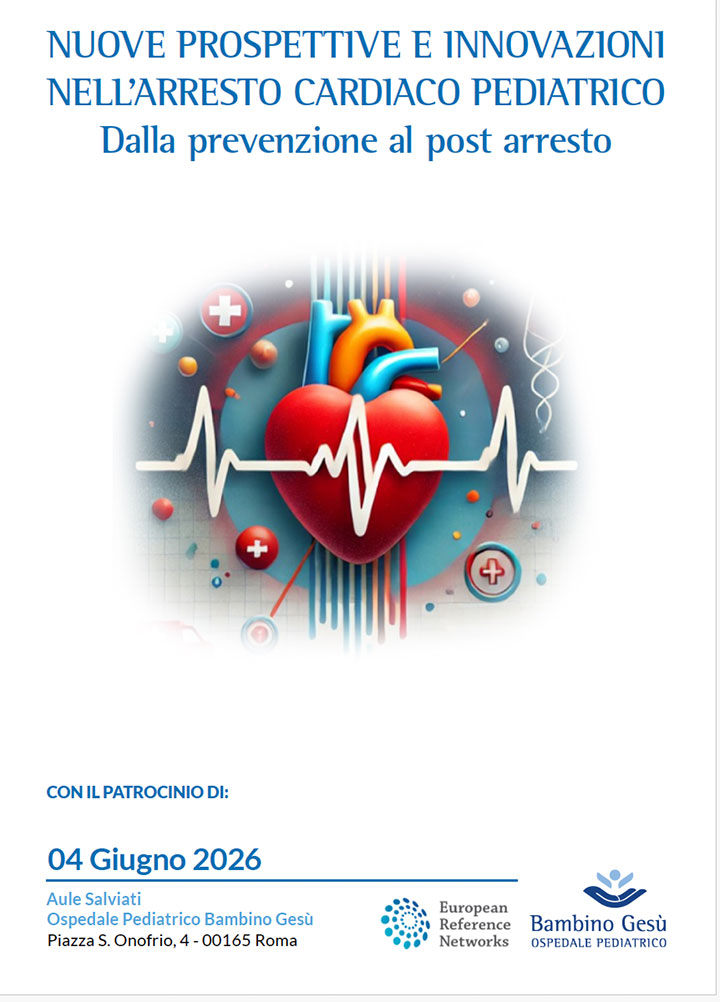 NUOVE PROSPETTIVE E INNOVAZIONI
NELL'ARRESTO CARDIACO PEDIATRICO
Dalla prevenzione al post arresto

CON IL PATROCINIO DI:

04 Giugno 2026

Aule Salviati
Ospedale Pediatrico Bambino Gesù
Piazza S. Onofrio, 4 - 00165 Roma

European
Reference
Networks

Bambino Gesù
OSPEDALE PEDIATRICO